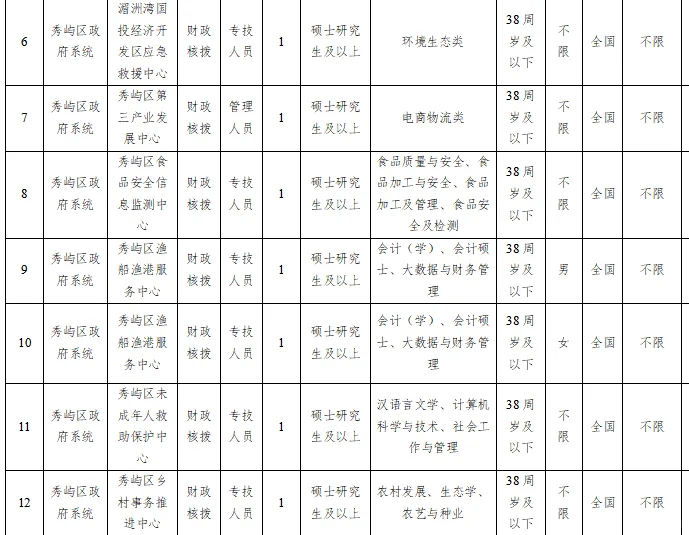 | 6 | 秀屿区政府系统 | 湄洲湾国投经济开发区应急救援中心 | 财政核拨 | 专技人员 | 1 | 硕士研究生及以上 | 环境生态类 | 38周岁及以下 | 不限 | 全国 | 不限 |
|---|---|---|---|---|---|---|---|---|---|---|---|
| 7 | 秀屿区政府系统 | 秀屿区第三产业发展中心 | 财政核拨 | 管理人员 | 1 | 硕士研究生及以上 | 电商物流类 | 38周岁及以下 | 不限 | 全国 | 不限 |
| 8 | 秀屿区政府系统 | 秀屿区食品安全信息监测中心 | 财政核拨 | 专技人员 | 1 | 硕士研究生及以上 | 食品质量与安全、食品加工与安全、食品加工及管理、食品安全及检测 | 38周岁及以下 | 不限 | 全国 | 不限 |
| 9 | 秀屿区政府系统 | 秀屿区渔船渔港服务中心 | 财政核拨 | 专技人员 | 1 | 硕士研究生及以上 | 会计（学）、会计硕士、大数据与财务管理 | 38周岁及以下 | 男 | 全国 | 不限 |
| 10 | 秀屿区政府系统 | 秀屿区渔船渔港服务中心 | 财政核拨 | 专技人员 | 1 | 硕士研究生及以上 | 会计（学）、会计硕士、大数据与财务管理 | 38周岁及以下 | 女 | 全国 | 不限 |
| 11 | 秀屿区政府系统 | 秀屿区未成年人救助保护中心 | 财政核拨 | 专技人员 | 1 | 硕士研究生及以上 | 汉语言文学、计算机科学与技术、社会工作与管理 | 38周岁及以下 | 不限 | 全国 | 不限 |
| 12 | 秀屿区政府系统 | 秀屿区乡村事务推进中心 | 财政核拨 | 专技人员 | 1 | 硕士研究生及以上 | 农村发展、生态学、农艺与种业 | 38周岁及以下 | 不限 | 全国 | 不限 |